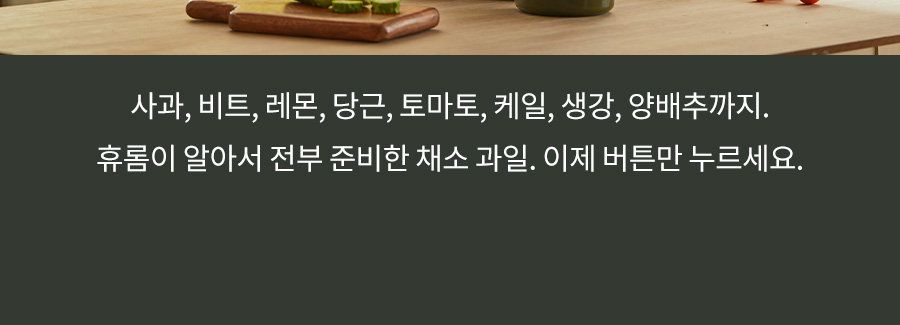 사과, 비트, 레몬, 당근, 토마토, 케일, 생강, 양배추까지.
휴롬이 알아서 전부 준비한 채소 과일. 이제 버튼만 누르세요.